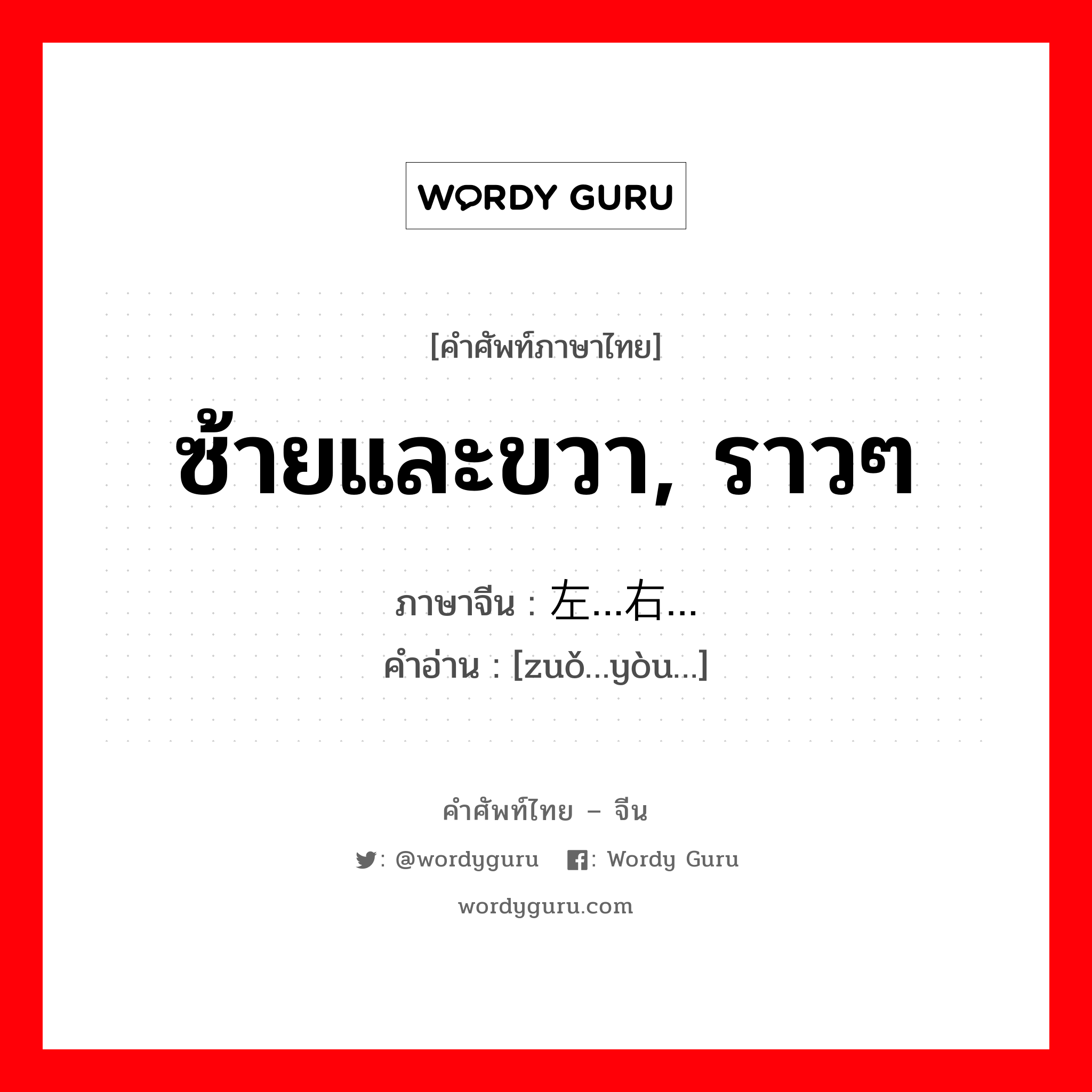 WORDY GURU

[คำศัพท์ภาษาไทย]

ซ้ายและขวา, ราวๆ

ภาษาจีน : 左...右...
คำอ่าน : [zuǒ...yòu...]

คำศัพท์ไทย – จีน

: @wordyguru   : Wordy Guru

wordyguru.com